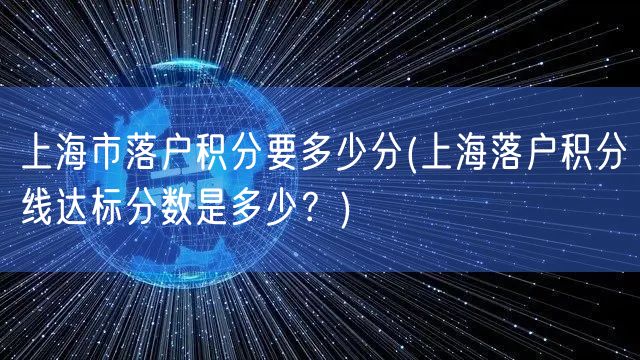 上海市落户积分要多少分(上海落户积分线达标分数是多少？)